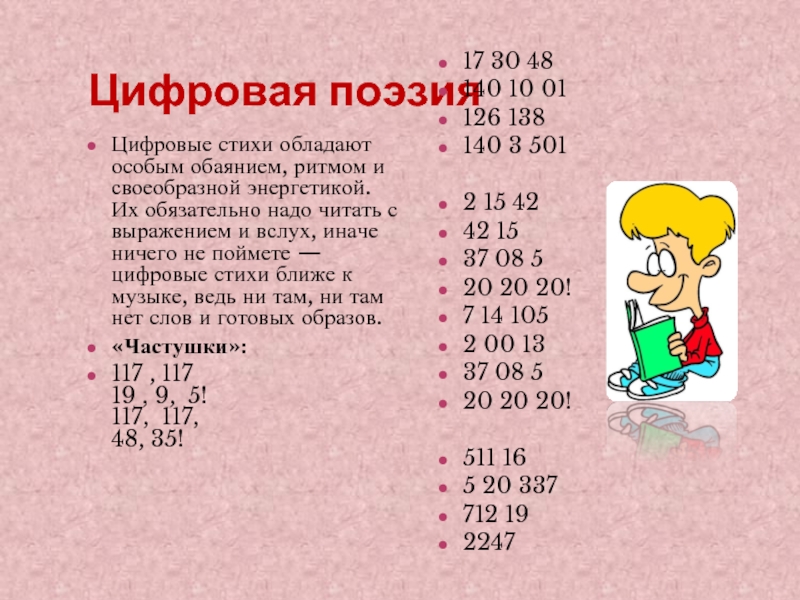 Цифровая поэзия

• Цифровые стихи обладают особым обаянием, ритмом и своеобразной энергетикой. Их обязательно надо читать с выражением и вслух, иначе ничего не поймете — цифровые стихи ближе к музыке, ведь ни там, ни там нет слов и готовых образов.
• «Частушки»:
• 117 , 117
19 , 9, 5!
117, 117,
48, 35!

• 17 30 48
• 140 10 01
• 126 138
• 140 3 501

• 2 15 42
• 42 15
• 37 08 5
• 20 20 20!
• 7 14 105
• 2 00 13
• 37 08 5
• 20 20 20!

• 511 16
• 5 20 337
• 712 19
• 2247